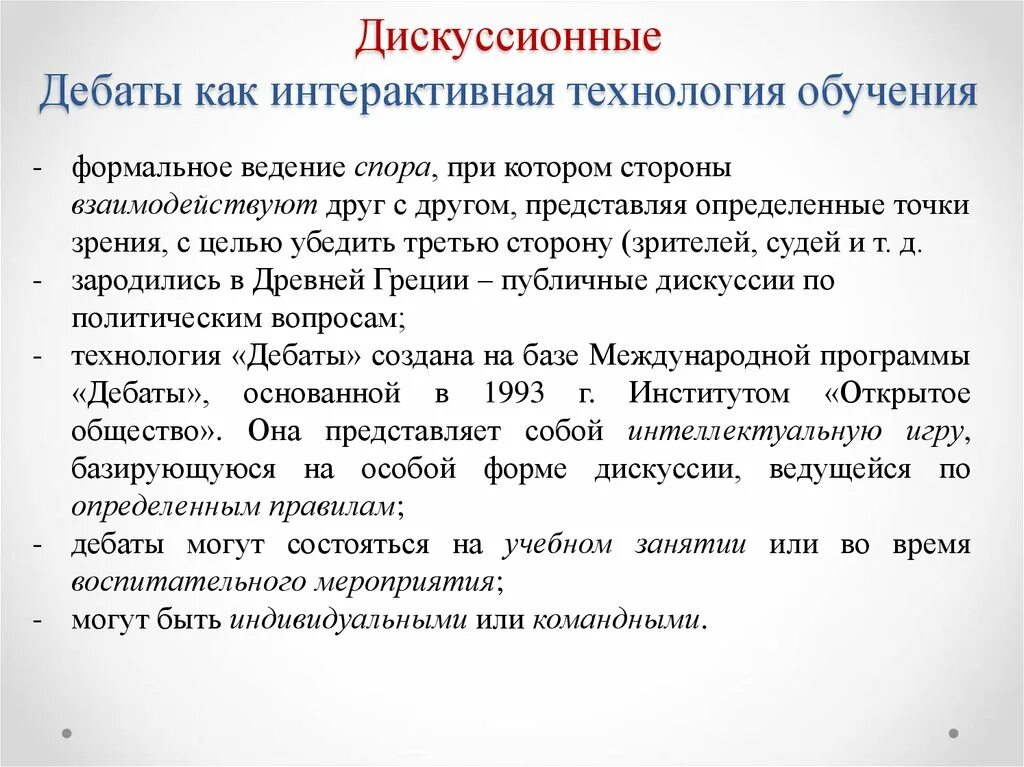 Дискуссионные
Дебаты как интерактивная технология обучения

- формальное ведение спора, при котором стороны взаимодействуют друг с другом, представляя определенные точки зрения, с целью убедить третью сторону (зрителей, судей и т. д.
- зародились в Древней Греции – публичные дискуссии по политическим вопросам;
- технология «Дебаты» создана на базе Международной программы «Дебаты», основанной в 1993 г. Институтом «Открытое общество». Она представляет собой интеллектуальную игру, базирующуюся на особой форме дискуссии, ведущейся по определенным правилам;
- дебаты могут состояться на учебном занятии или во время воспитательного мероприятия;
- могут быть индивидуальными или командными.